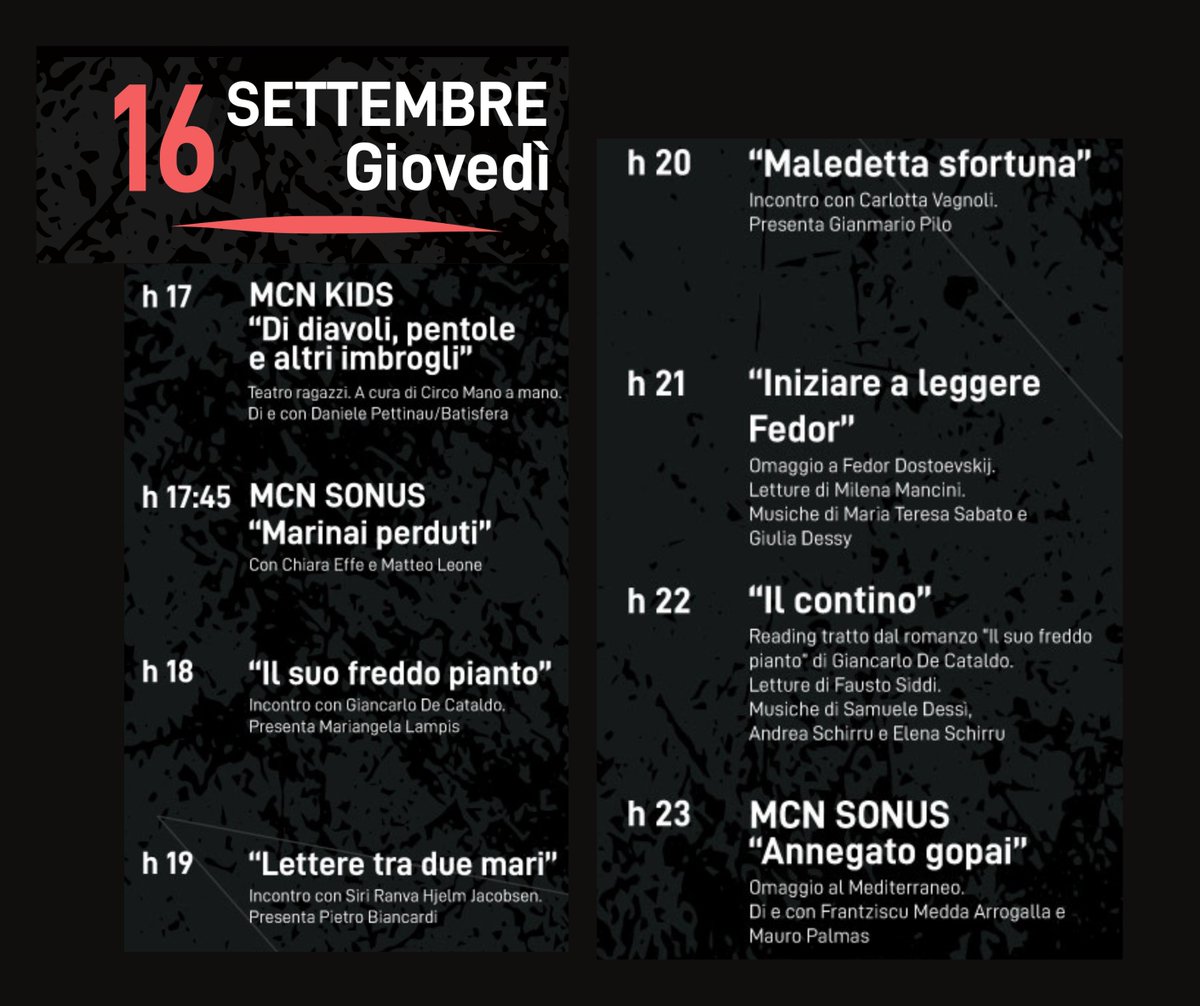 16 SETTEMBRE
Giovedì

h 17 MCN KIDS
"Di diavoli, pentole e altri imbrogli"
Teatro ragazzi. A cura di Circo Mano a mano. Di e con Daniele Pettinau/Batisfera

h 17:45 MCN SONUS
"Marinai perduti"
Con Chiara Effe e Matteo Leone

h 18 "Il suo freddo pianto"
Incontro con Giancarlo De Cataldo. Presenta Mariangela Lampis

h 19 "Lettere tra due mari"
Incontro con Siri Ranva Hjelm Jacobsen. Presenta Pietro Biancardi

h 20 "Maledetta sfortuna"
Incontro con Carlotta Vagnoli. Presenta Gianmario Pilo

h 21 "Iniziare a leggere Fedor"
Omaggio a Fedor Dostoevskij. Letture di Milena Mancini. Musiche di Maria Teresa Sabato e Giulia Dessy

h 22 "Il contino"
Reading tratto dal romanzo "Il suo freddo pianto" di Giancarlo De Cataldo. Letture di Fausto Siddi. Musiche di Samuele Dessì, Andrea Schirru e Elena Schirru

h 23 MCN SONUS
"Annegato gopai"
Omaggio al Mediterraneo. Di e con Frantziscu Medda Arrogalla e Mauro Palmas